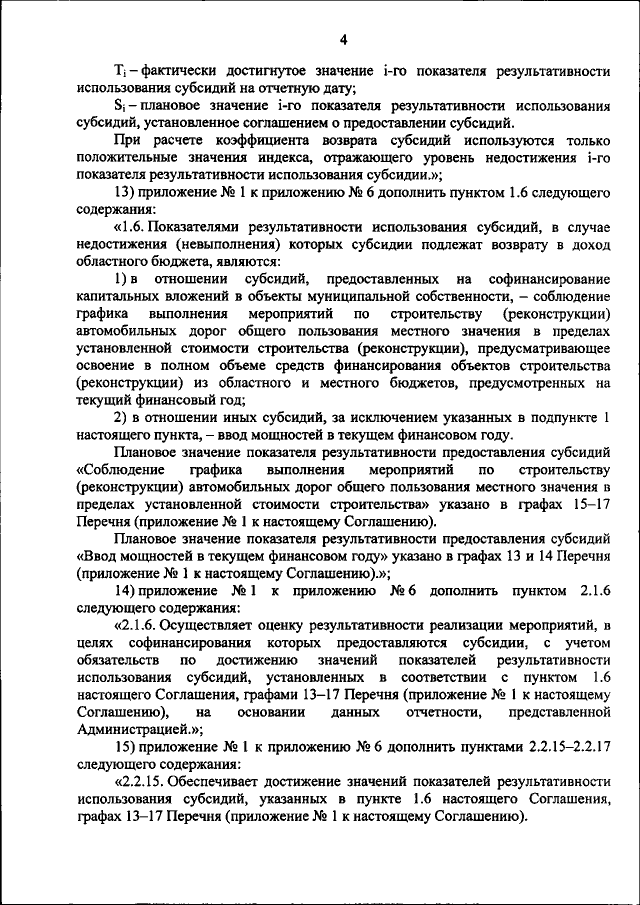 4

$T_i$ – фактически достигнутое значение i-го показателя результативности использования субсидий на отчетную дату;

$S_i$ – плановое значение i-го показателя результативности использования субсидий, установленное соглашением о предоставлении субсидий.

При расчете коэффициента возврата субсидий используются только положительные значения индекса, отражающего уровень недостижения i-го показателя результативности использования субсидии.»;

13) приложение № 1 к приложению № 6 дополнить пунктом 1.6 следующего содержания:

«1.6. Показателями результативности использования субсидий, в случае недостижения (невыполнения) которых субсидии подлежат возврату в доход областного бюджета, являются:

1) в отношении субсидий, предоставленных на софинансирование капитальных вложений в объекты муниципальной собственности, – соблюдение графика выполнения мероприятий по строительству (реконструкции) автомобильных дорог общего пользования местного значения в пределах установленной стоимости строительства (реконструкции), предусматривающее освоение в полном объеме средств финансирования объектов строительства (реконструкции) из областного и местного бюджетов, предусмотренных на текущий финансовый год;

2) в отношении иных субсидий, за исключением указанных в подпункте 1 настоящего пункта, – ввод мощностей в текущем финансовом году.

Плановое значение показателя результативности предоставления субсидий «Соблюдение графика выполнения мероприятий по строительству (реконструкции) автомобильных дорог общего пользования местного значения в пределах установленной стоимости строительства» указано в графах 15–17 Перечня (приложение № 1 к настоящему Соглашению).

Плановое значение показателя результативности предоставления субсидий «Ввод мощностей в текущем финансовом году» указано в графах 13 и 14 Перечня (приложение № 1 к настоящему Соглашению).»;

14) приложение № 1 к приложению № 6 дополнить пунктом 2.1.6 следующего содержания:

«2.1.6. Осуществляет оценку результативности реализации мероприятий, в целях софинансирования которых предоставляются субсидии, с учетом обязательств по достижению значений показателей результативности использования субсидий, установленных в соответствии с пунктом 1.6 настоящего Соглашения, графами 13–17 Перечня (приложение № 1 к настоящему Соглашению), на основании данных отчетности, представленной Администрацией.»;

15) приложение № 1 к приложению № 6 дополнить пунктами 2.2.15–2.2.17 следующего содержания:

«2.2.15. Обеспечивает достижение значений показателей результативности использования субсидий, указанных в пункте 1.6 настоящего Соглашения, графах 13–17 Перечня (приложение № 1 к настоящему Соглашению).